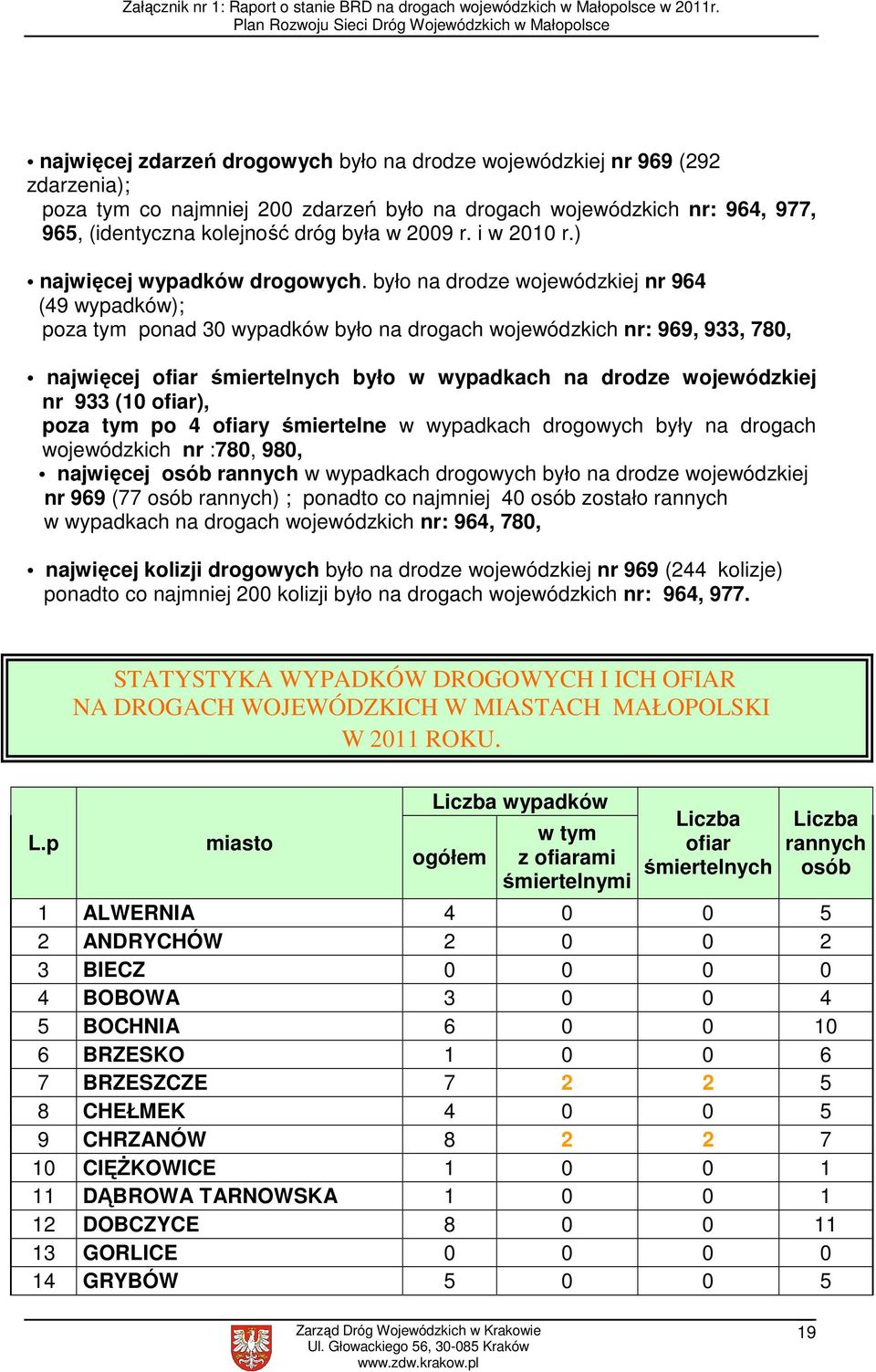 Załącznik nr 1: Raport o stanie BRD na drogach wojewódzkich w Małopolsce w 2011r.
Plan Rozwoju Sieci Dróg Wojewódzkich w Małopolsce

• najwięcej zdarzeń drogowych było na drodze wojewódzkiej nr 969 (292 zdarzenia); poza tym co najmniej 200 zdarzeń było na drogach wojewódzkich nr: 964, 977, 965, (identyczna kolejność dróg była w 2009 r. i w 2010 r.)

• najwięcej wypadków drogowych. było na drodze wojewódzkiej nr 964 (49 wypadków); poza tym ponad 30 wypadków było na drogach wojewódzkich nr: 969, 933, 780,

• najwięcej ofiar śmiertelnych było w wypadkach na drodze wojewódzkiej nr 933 (10 ofiar), poza tym po 4 ofiary śmiertelne w wypadkach drogowych były na drogach wojewódzkich nr :780, 980,

• najwięcej osób rannych w wypadkach drogowych było na drodze wojewódzkiej nr 969 (77 osób rannych) ; ponadto co najmniej 40 osób zostało rannych w wypadkach na drogach wojewódzkich nr: 964, 780,

• najwięcej kolizji drogowych było na drodze wojewódzkiej nr 969 (244 kolizje) ponadto co najmniej 200 kolizji było na drogach wojewódzkich nr: 964, 977.

STATYSTYKA WYPADKÓW DROGOWYCH I ICH OFIAR NA DROGACH WOJEWÓDZKICH W MIASTACH MAŁOPOLSKI W 2011 ROKU.

| L.p | miasto | Liczba wypadków ogółem | Liczba wypadków w tym z ofiarami śmiertelnymi | Liczba ofiar śmiertelnych | Liczba rannych osób |
|---|---|---|---|---|---|
| 1 | ALWERNIA | 4 | 0 | 0 | 5 |
| 2 | ANDRYCHÓW | 2 | 0 | 0 | 2 |
| 3 | BIECZ | 0 | 0 | 0 | 0 |
| 4 | BOBOWA | 3 | 0 | 0 | 4 |
| 5 | BOCHNIA | 6 | 0 | 0 | 10 |
| 6 | BRZESKO | 1 | 0 | 0 | 6 |
| 7 | BRZESZCZE | 7 | 2 | 2 | 5 |
| 8 | CHEŁMEK | 4 | 0 | 0 | 5 |
| 9 | CHRZANÓW | 8 | 2 | 2 | 7 |
| 10 | CIĘŻKOWICE | 1 | 0 | 0 | 1 |
| 11 | DĄBROWA TARNOWSKA | 1 | 0 | 0 | 1 |
| 12 | DOBCZYCE | 8 | 0 | 0 | 11 |
| 13 | GORLICE | 0 | 0 | 0 | 0 |
| 14 | GRYBÓW | 5 | 0 | 0 | 5 |

Zarząd Dróg Wojewódzkich w Krakowie
Ul. Głowackiego 56, 30-085 Kraków
www.zdw.krakow.pl
19